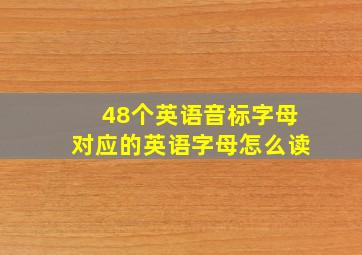 48个英语音标字母
对应的英语字母怎么读